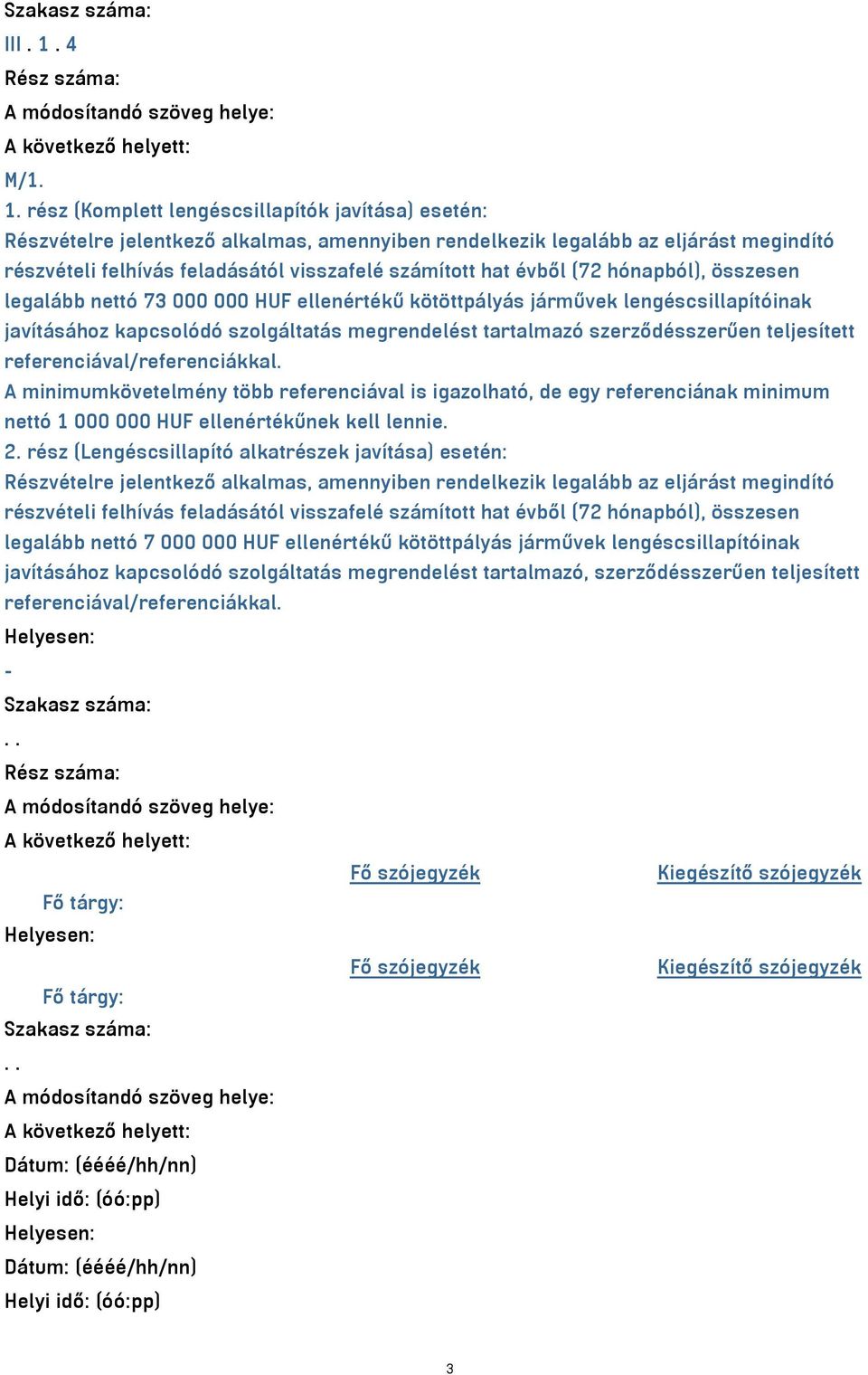 Szakasz száma:
III . 1 . 4
Rész száma:
A módosítandó szöveg helye:
A következő helyett:
M/1.
1. rész (Komplett lengéscsillapítók javítása) esetén:
Részvételre jelentkező alkalmas, amennyiben rendelkezik legalább az eljárást megindító részvételi felhívás feladásától visszafelé számított hat évből (72 hónapból), összesen legalább nettó 73 000 000 HUF ellenértékű kötöttpályás járművek lengéscsillapítóinak javításához kapcsolódó szolgáltatás megrendelést tartalmazó szerződésszerűen teljesített referenciával/referenciákkal.
A minimumkövetelmény több referenciával is igazolható, de egy referenciának minimum nettó 1 000 000 HUF ellenértékűnek kell lennie.
2. rész (Lengéscsillapító alkatrészek javítása) esetén:
Részvételre jelentkező alkalmas, amennyiben rendelkezik legalább az eljárást megindító részvételi felhívás feladásától visszafelé számított hat évből (72 hónapból), összesen legalább nettó 7 000 000 HUF ellenértékű kötöttpályás járművek lengéscsillapítóinak javításához kapcsolódó szolgáltatás megrendelést tartalmazó, szerződésszerűen teljesített referenciával/referenciákkal.
Helyesen:
-
Szakasz száma:
. .
Rész száma:
A módosítandó szöveg helye:
A következő helyett:
Fő szójegyzék
Kiegészítő szójegyzék
Fő tárgy:
Helyesen:
Fő szójegyzék
Kiegészítő szójegyzék
Fő tárgy:
Szakasz száma:
. .
A módosítandó szöveg helye:
A következő helyett:
Dátum: (éééé/hh/nn)
Helyi idő: (óó:pp)
Helyesen:
Dátum: (éééé/hh/nn)
Helyi idő: (óó:pp)
3